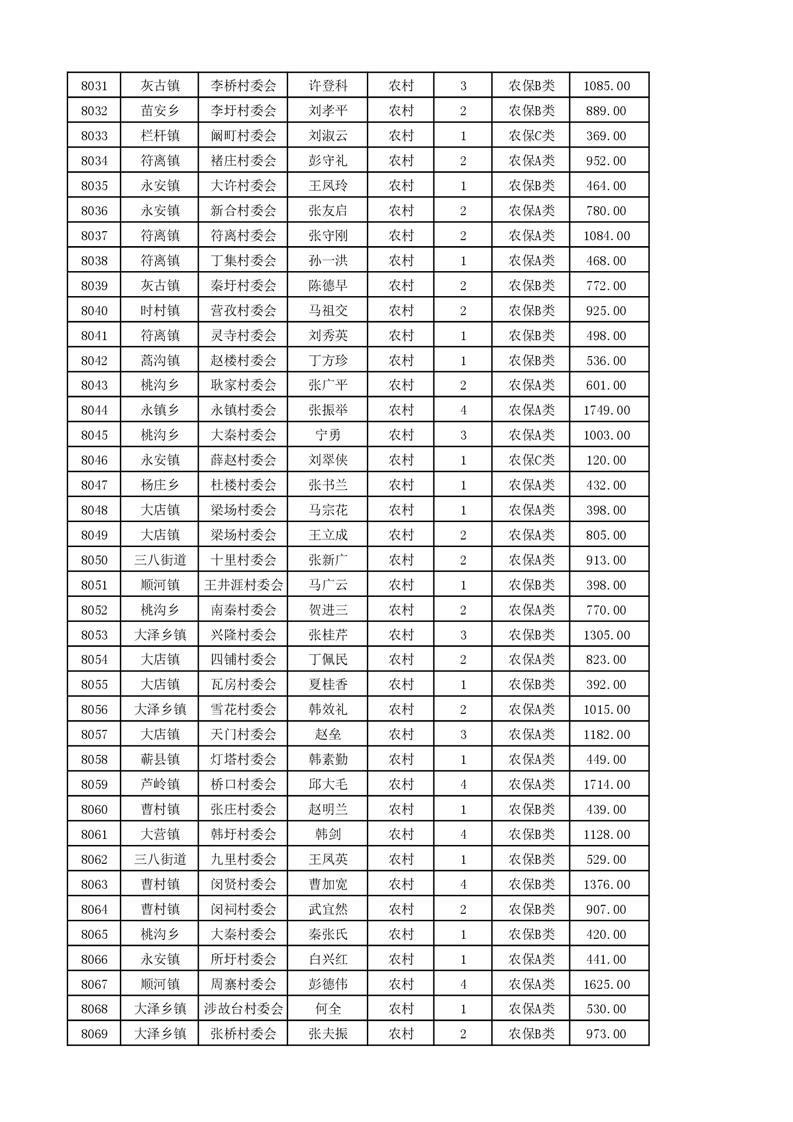 | 8031 | 灰古镇 | 李桥村委会 | 许登科 | 农村 | 3 | 农保B类 | 1085.00 |
|---|---|---|---|---|---|---|---|
| 8032 | 苗安乡 | 李圩村委会 | 刘孝平 | 农村 | 2 | 农保B类 | 889.00 |
| 8033 | 栏杆镇 | 阚町村委会 | 刘淑云 | 农村 | 1 | 农保C类 | 369.00 |
| 8034 | 符离镇 | 褚庄村委会 | 彭守礼 | 农村 | 2 | 农保A类 | 952.00 |
| 8035 | 永安镇 | 大许村委会 | 王凤玲 | 农村 | 1 | 农保B类 | 464.00 |
| 8036 | 永安镇 | 新合村委会 | 张友启 | 农村 | 2 | 农保A类 | 780.00 |
| 8037 | 符离镇 | 符离村委会 | 张守刚 | 农村 | 2 | 农保A类 | 1084.00 |
| 8038 | 符离镇 | 丁集村委会 | 孙一洪 | 农村 | 1 | 农保A类 | 468.00 |
| 8039 | 灰古镇 | 秦圩村委会 | 陈德早 | 农村 | 2 | 农保B类 | 772.00 |
| 8040 | 时村镇 | 营孜村委会 | 马祖交 | 农村 | 2 | 农保A类 | 925.00 |
| 8041 | 符离镇 | 灵寺村委会 | 刘秀英 | 农村 | 1 | 农保B类 | 498.00 |
| 8042 | 蒿沟镇 | 赵楼村委会 | 丁方珍 | 农村 | 1 | 农保B类 | 536.00 |
| 8043 | 桃沟乡 | 耿家村委会 | 张广平 | 农村 | 2 | 农保A类 | 601.00 |
| 8044 | 永镇乡 | 永镇村委会 | 张振举 | 农村 | 4 | 农保A类 | 1749.00 |
| 8045 | 桃沟乡 | 大秦村委会 | 宁勇 | 农村 | 3 | 农保A类 | 1003.00 |
| 8046 | 永安镇 | 薛赵村委会 | 刘翠侠 | 农村 | 1 | 农保C类 | 120.00 |
| 8047 | 杨庄乡 | 杜楼村委会 | 张书兰 | 农村 | 1 | 农保A类 | 432.00 |
| 8048 | 大店镇 | 梁场村委会 | 马宗花 | 农村 | 1 | 农保A类 | 398.00 |
| 8049 | 大店镇 | 梁场村委会 | 王立成 | 农村 | 2 | 农保A类 | 805.00 |
| 8050 | 三八街道 | 十里村委会 | 张新广 | 农村 | 2 | 农保A类 | 913.00 |
| 8051 | 顺河镇 | 王井涯村委会 | 马广云 | 农村 | 1 | 农保B类 | 398.00 |
| 8052 | 桃沟乡 | 南秦村委会 | 贺进三 | 农村 | 2 | 农保A类 | 770.00 |
| 8053 | 大泽乡镇 | 兴隆村委会 | 张桂芹 | 农村 | 3 | 农保B类 | 1305.00 |
| 8054 | 大店镇 | 四铺村委会 | 丁佩民 | 农村 | 2 | 农保A类 | 823.00 |
| 8055 | 大店镇 | 瓦房村委会 | 夏桂香 | 农村 | 1 | 农保B类 | 392.00 |
| 8056 | 大泽乡镇 | 雪花村委会 | 韩效礼 | 农村 | 2 | 农保A类 | 1015.00 |
| 8057 | 大店镇 | 天门村委会 | 赵垒 | 农村 | 3 | 农保A类 | 1182.00 |
| 8058 | 蕲县镇 | 灯塔村委会 | 韩素勤 | 农村 | 1 | 农保A类 | 449.00 |
| 8059 | 芦岭镇 | 桥口村委会 | 邱大毛 | 农村 | 4 | 农保A类 | 1714.00 |
| 8060 | 曹村镇 | 张庄村委会 | 赵明兰 | 农村 | 1 | 农保B类 | 439.00 |
| 8061 | 大营镇 | 韩圩村委会 | 韩剑 | 农村 | 4 | 农保B类 | 1128.00 |
| 8062 | 三八街道 | 九里村委会 | 王凤英 | 农村 | 1 | 农保B类 | 529.00 |
| 8063 | 曹村镇 | 闵贤村委会 | 曹加宽 | 农村 | 4 | 农保B类 | 1376.00 |
| 8064 | 曹村镇 | 闵祠村委会 | 武宜然 | 农村 | 2 | 农保B类 | 907.00 |
| 8065 | 桃沟乡 | 大秦村委会 | 秦张氏 | 农村 | 1 | 农保B类 | 420.00 |
| 8066 | 永安镇 | 所圩村委会 | 白兴红 | 农村 | 1 | 农保A类 | 441.00 |
| 8067 | 顺河镇 | 周寨村委会 | 彭德伟 | 农村 | 4 | 农保A类 | 1625.00 |
| 8068 | 大泽乡镇 | 涉故台村委会 | 何全 | 农村 | 1 | 农保A类 | 530.00 |
| 8069 | 大泽乡镇 | 张桥村委会 | 张夫振 | 农村 | 2 | 农保B类 | 973.00 |